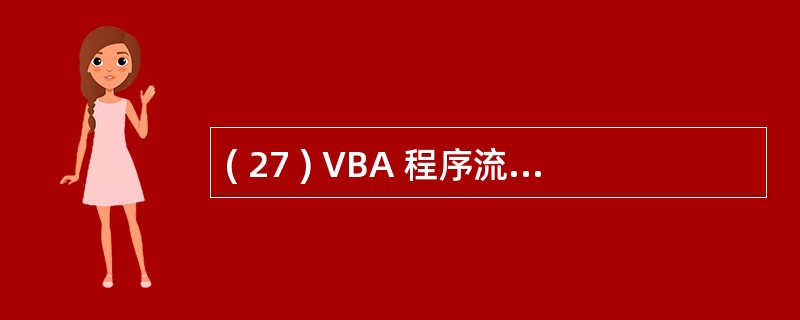 ( 27 ) VBA 程序流...